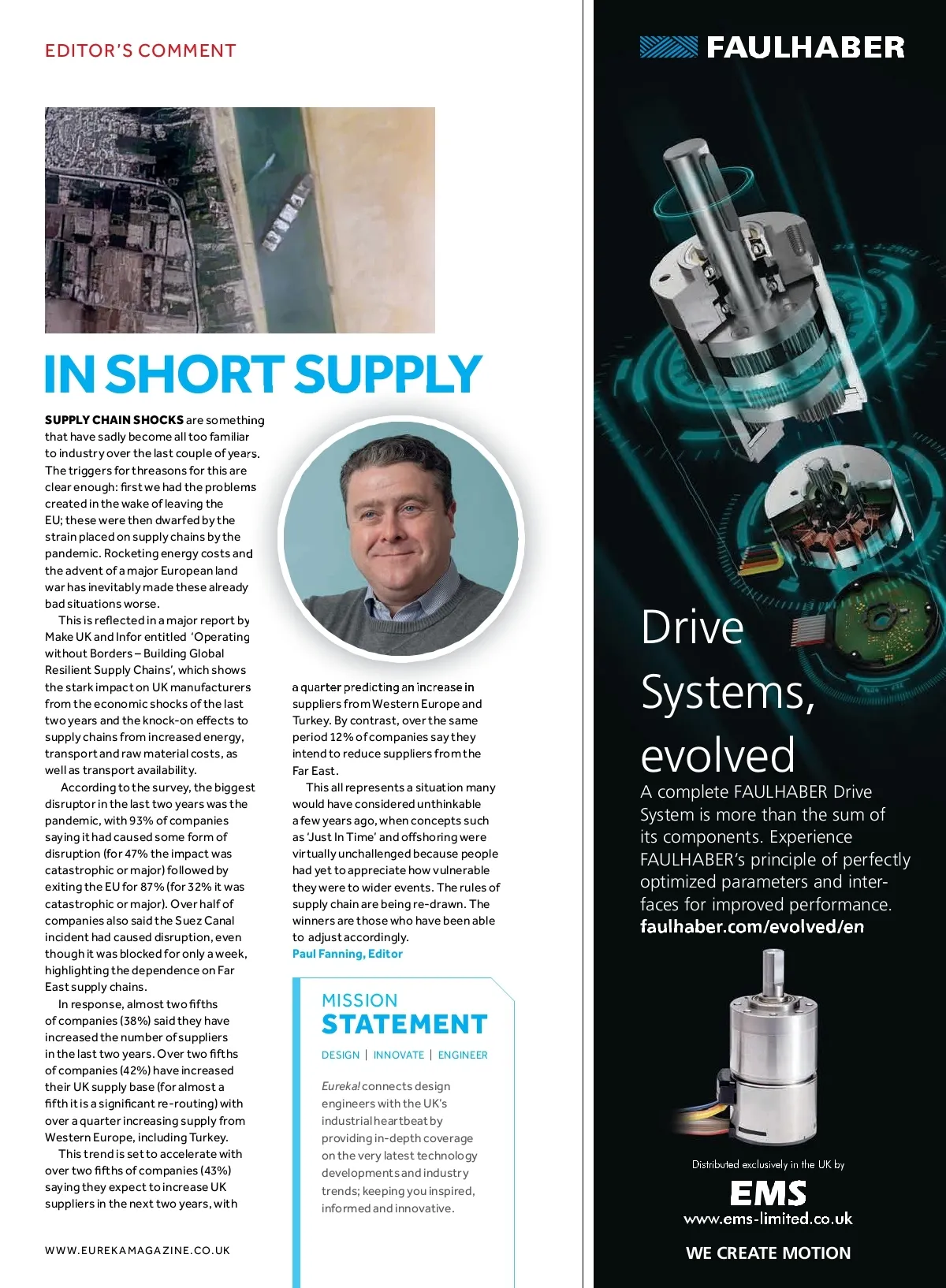 EDITOR'S COMMENT

IN SHORT SUPPLY

SUPPLY CHAIN SHOCKS are something that have sadly become all too familiar to industry over the last couple of years. The triggers for threasons for this are clear enough: first we had the problems created in the wake of leaving the EU; these were then dwarfed by the strain placed on supply chains by the pandemic. Rocketing energy costs and the advent of a major European land war has inevitably made these already bad situations worse.

This is reflected in a major report by Make UK and Infor entitled 'Operating without Borders – Building Global Resilient Supply Chains', which shows the stark impact on UK manufacturers from the economic shocks of the last two years and the knock-on effects to supply chains from increased energy, transport and raw material costs, as well as transport availability.

According to the survey, the biggest disruptor in the last two years was the pandemic, with 93% of companies saying it had caused some form of disruption (for 47% the impact was catastrophic or major) followed by exiting the EU for 87% (for 32% it was catastrophic or major). Over half of companies also said the Suez Canal incident had caused disruption, even though it was blocked for only a week, highlighting the dependence on Far East supply chains.

In response, almost two fifths of companies (38%) said they have increased the number of suppliers in the last two years. Over two fifths of companies (42%) have increased their UK supply base (for almost a fifth it is a significant re-routing) with over a quarter increasing supply from Western Europe, including Turkey.

This trend is set to accelerate with over two fifths of companies (43%) saying they expect to increase UK suppliers in the next two years, with a quarter predicting an increase in suppliers from Western Europe and Turkey. By contrast, over the same period 12% of companies say they intend to reduce suppliers from the Far East.

This all represents a situation many would have considered unthinkable a few years ago, when concepts such as 'Just In Time' and offshoring were virtually unchallenged because people had yet to appreciate how vulnerable they were to wider events. The rules of supply chain are being re-drawn. The winners are those who have been able to adjust accordingly.
Paul Fanning, Editor

MISSION
STATEMENT
DESIGN | INNOVATE | ENGINEER

Eureka! connects design engineers with the UK's industrial heartbeat by providing in-depth coverage on the very latest technology developments and industry trends; keeping you inspired, informed and innovative.

WWW.EUREKAMAGAZINE.CO.UK

FAULHABER

Drive Systems, evolved
A complete FAULHABER Drive System is more than the sum of its components. Experience FAULHABER's principle of perfectly optimized parameters and interfaces for improved performance.
faulhaber.com/evolved/en

Distributed exclusively in the UK by
EMS
www.ems-limited.co.uk
WE CREATE MOTION